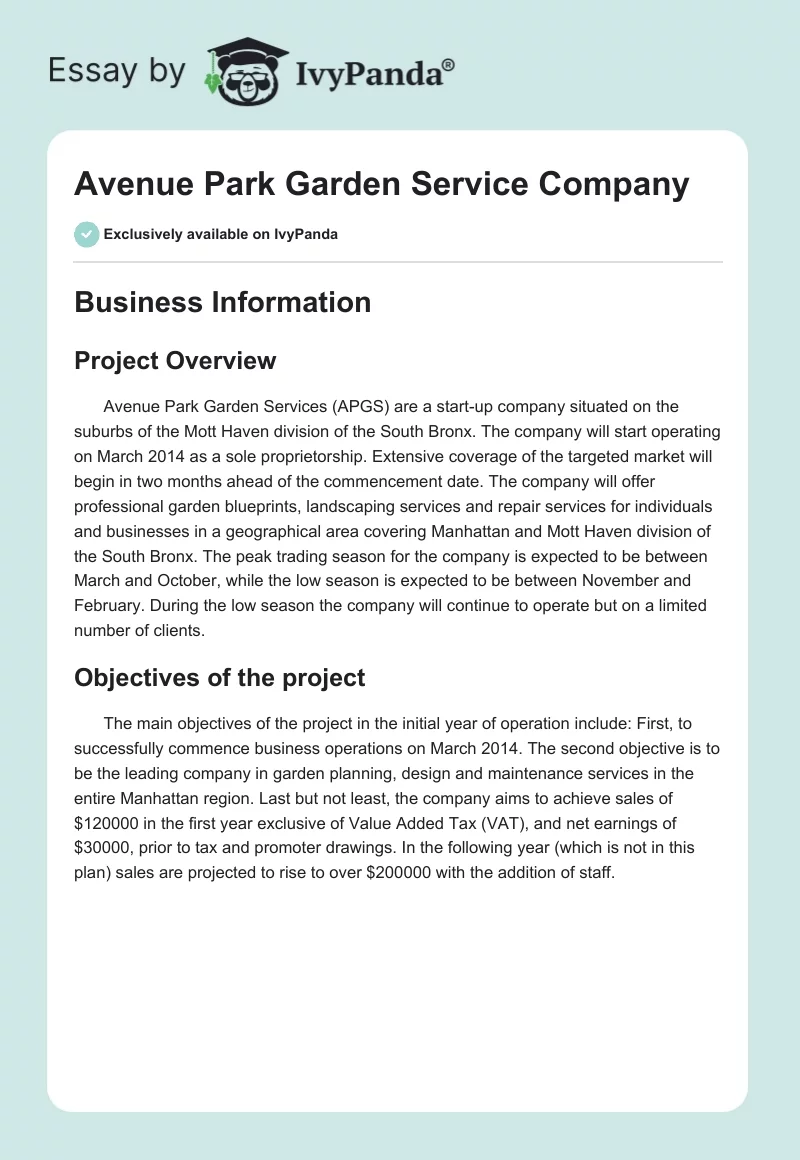 Essay by IvyPanda®

Avenue Park Garden Service Company

Exclusively available on IvyPanda

Business Information

Project Overview

Avenue Park Garden Services (APGS) are a start-up company situated on the suburbs of the Mott Haven division of the South Bronx. The company will start operating on March 2014 as a sole proprietorship. Extensive coverage of the targeted market will begin in two months ahead of the commencement date. The company will offer professional garden blueprints, landscaping services and repair services for individuals and businesses in a geographical area covering Manhattan and Mott Haven division of the South Bronx. The peak trading season for the company is expected to be between March and October, while the low season is expected to be between November and February. During the low season the company will continue to operate but on a limited number of clients.

Objectives of the project

The main objectives of the project in the initial year of operation include: First, to successfully commence business operations on March 2014. The second objective is to be the leading company in garden planning, design and maintenance services in the entire Manhattan region. Last but not least, the company aims to achieve sales of \$120000 in the first year exclusive of Value Added Tax (VAT), and net earnings of \$30000, prior to tax and promoter drawings. In the following year (which is not in this plan) sales are projected to rise to over \$200000 with the addition of staff.